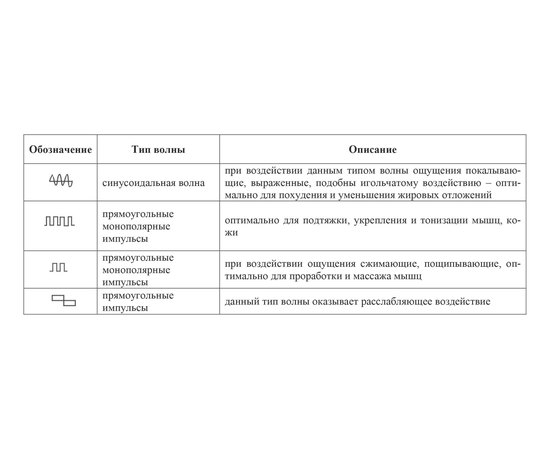 | Обозначение | Тип волны | Описание |
|---|---|---|
| | синусоидальная волна | при воздействии данным типом волны ощущения покалывающие, выраженные, подобны игольчатому воздействию – оптимально для похудения и уменьшения жировых отложений |
| | прямоугольные монополярные импульсы | оптимально для подтяжки, укрепления и тонизации мышц, кожи |
| | прямоугольные монополярные импульсы | при воздействии ощущения сжимающие, пощипывающие, оптимально для проработки и массажа мышц |
| | прямоугольные импульсы | данный тип волны оказывает расслабляющее воздействие |